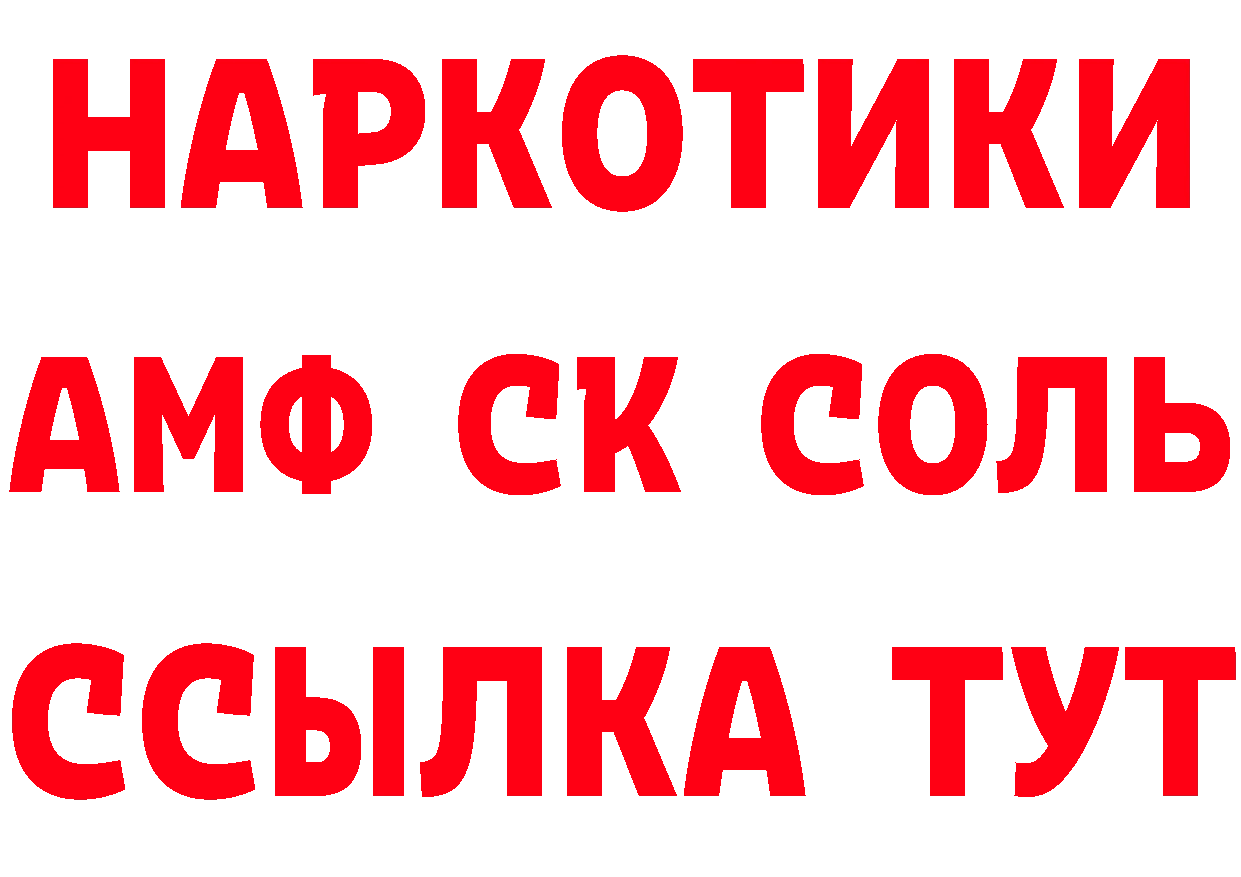 НАРКОТИКИ
АМФ СК СОЛЬ
ССЫЛКА ТУТ